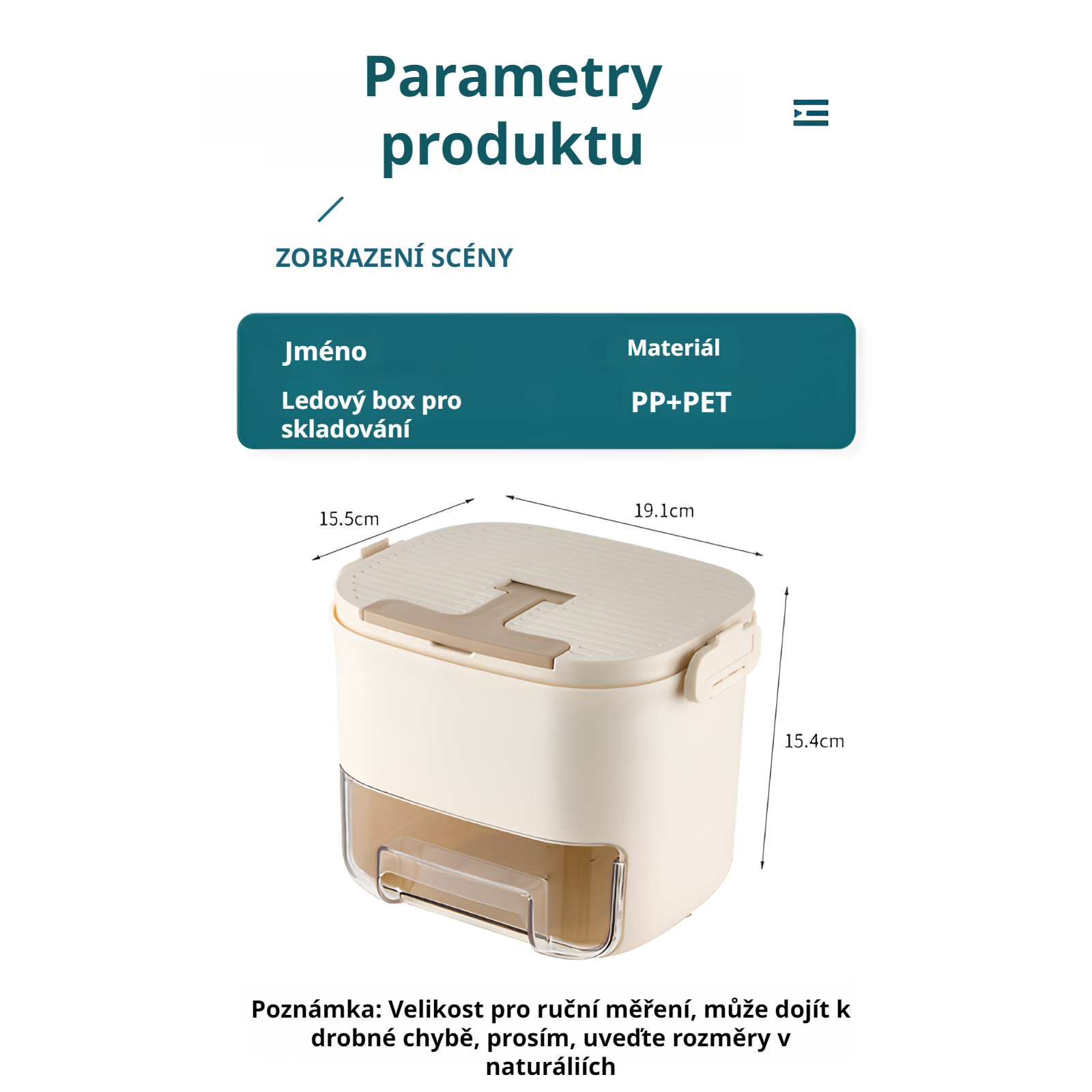 Parametry produktu

ZOBRAZENÍ SCÉNY

| Jméno | Materiál |
|---|---|
| Ledový box pro skladování | PP+PET |

15.5cm

19.1cm

15.4cm

Poznámka: Velikost pro ruční měření, může dojít k drobné chybě, prosím, uveďte rozměry v naturáliích